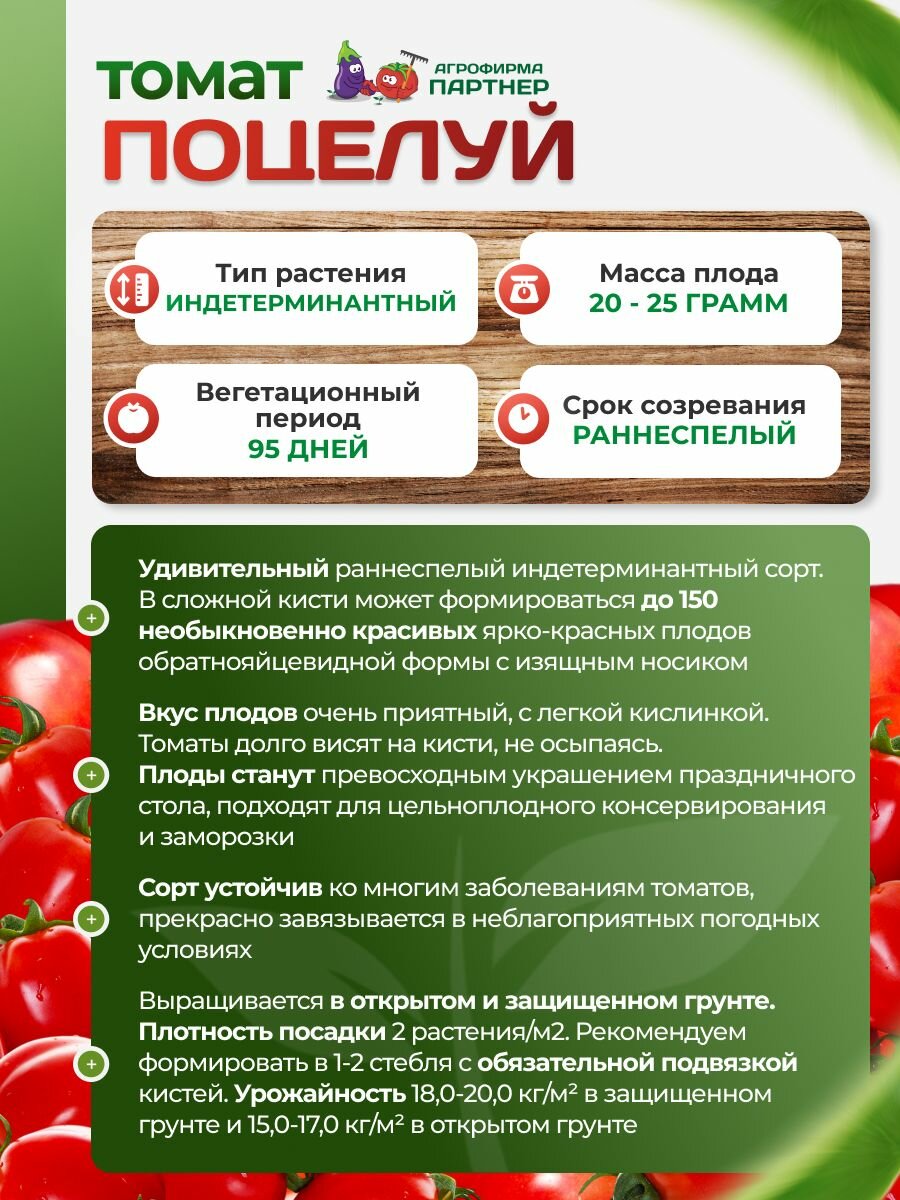 томат

АГРОФИРМА ПАРТНЕР

ПОЦЕЛУЙ

Тип растения
ИНДЕТЕРМИНАНТНЫЙ

Масса плода
20 - 25 ГРАММ

Вегетационный период
95 ДНЕЙ

Срок созревания
РАННЕСПЕЛЫЙ

Удивительный раннеспелый индетерминантный сорт. В сложной кисти может формироваться до 150 необыкновенно красивых ярко-красных плодов обратнояйцевидной формы с изящным носиком

Вкус плодов очень приятный, с легкой кислинкой. Томаты долго висят на кисти, не осыпаясь.
Плоды станут превосходным украшением праздничного стола, подходят для цельноплодного консервирования и заморозки

Сорт устойчив ко многим заболеваниям томатов, прекрасно завязывается в неблагоприятных погодных условиях

Выращивается в открытом и защищенном грунте. Плотность посадки 2 растения/м2. Рекомендуем формировать в 1-2 стебля с обязательной подвязкой кистей. Урожайность 18,0-20,0 кг/м² в защищенном грунте и 15,0-17,0 кг/м² в открытом грунте